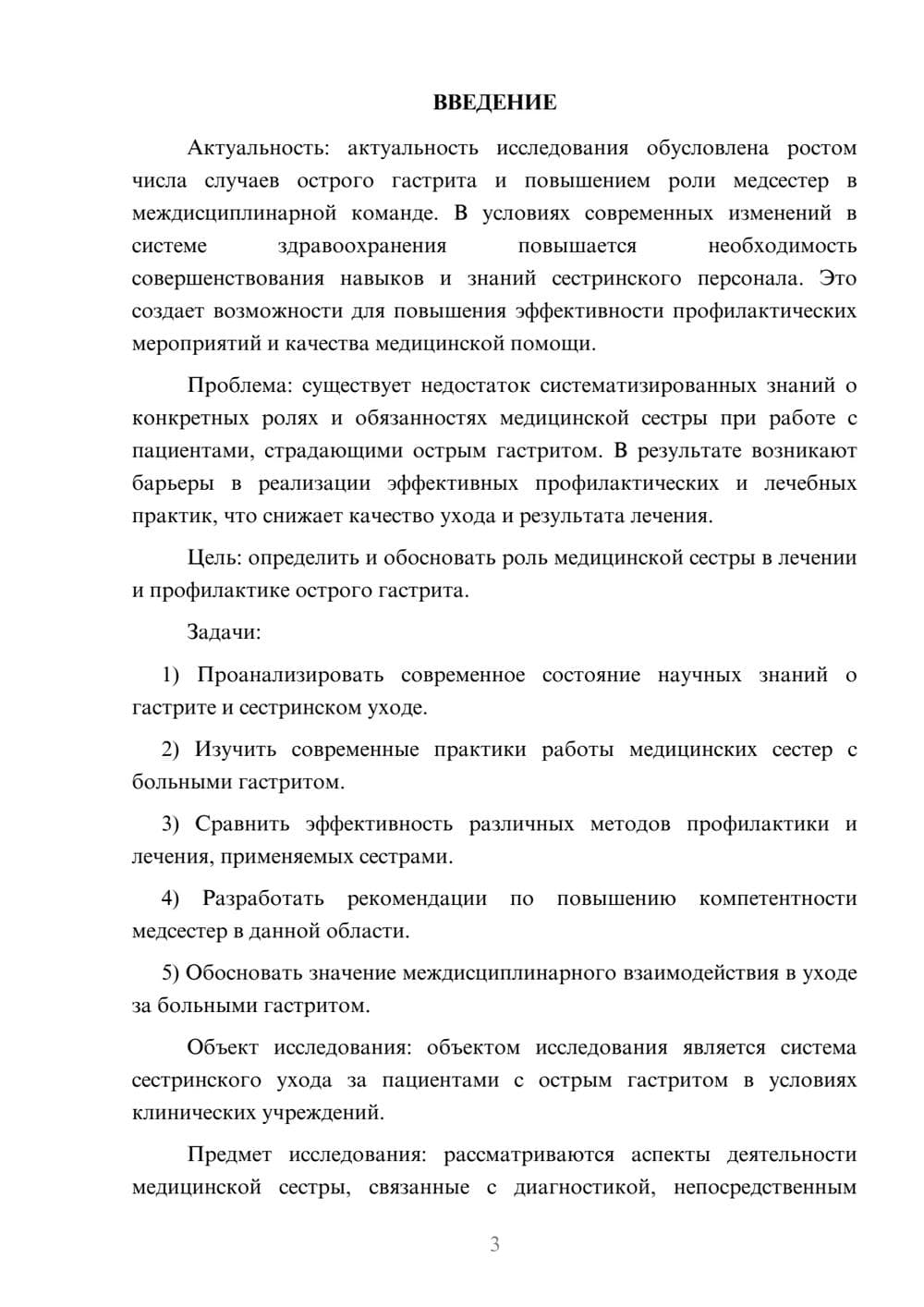 ВВЕДЕНИЕ

Актуальность: актуальность исследования обусловлена ростом числа случаев острого гастрита и повышением роли медсестер в междисциплинарной команде. В условиях современных изменений в системе здравоохранения повышается необходимость совершенствования навыков и знаний сестринского персонала. Это создает возможности для повышения эффективности профилактических мероприятий и качества медицинской помощи.

Проблема: существует недостаток систематизированных знаний о конкретных ролях и обязанностях медицинской сестры при работе с пациентами, страдающими острым гастритом. В результате возникают барьеры в реализации эффективных профилактических и лечебных практик, что снижает качество ухода и результата лечения.

Цель: определить и обосновать роль медицинской сестры в лечении и профилактике острого гастрита.

Задачи:

1) Проанализировать современное состояние научных знаний о гастрите и сестринском уходе.

2) Изучить современные практики работы медицинских сестер с больными гастритом.

3) Сравнить эффективность различных методов профилактики и лечения, применяемых сестрами.

4) Разработать рекомендации по повышению компетентности медсестер в данной области.

5) Обосновать значение междисциплинарного взаимодействия в уходе за больными гастритом.

Объект исследования: объектом исследования является система сестринского ухода за пациентами с острым гастритом в условиях клинических учреждений.

Предмет исследования: рассматриваются аспекты деятельности медицинской сестры, связанные с диагностикой, непосредственным

3